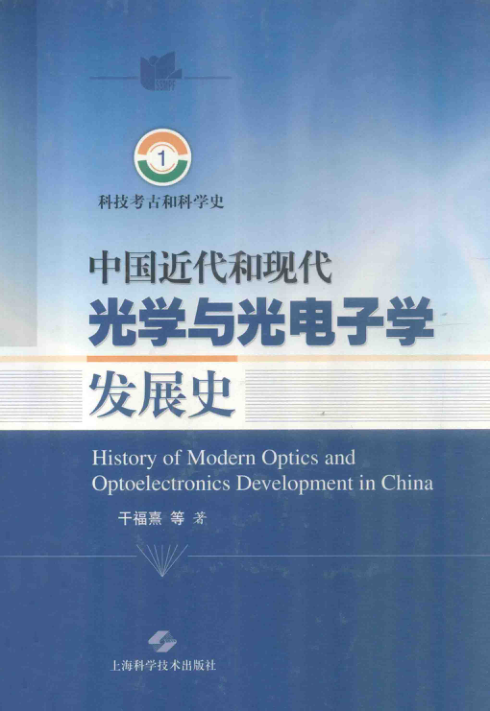 1

科技考古和科学史

中国近代和现代

光学与光电子学

发展史

History of Modern Optics and Optoelectronics Development in China

干福熹 等 著

上海科学技术出版社